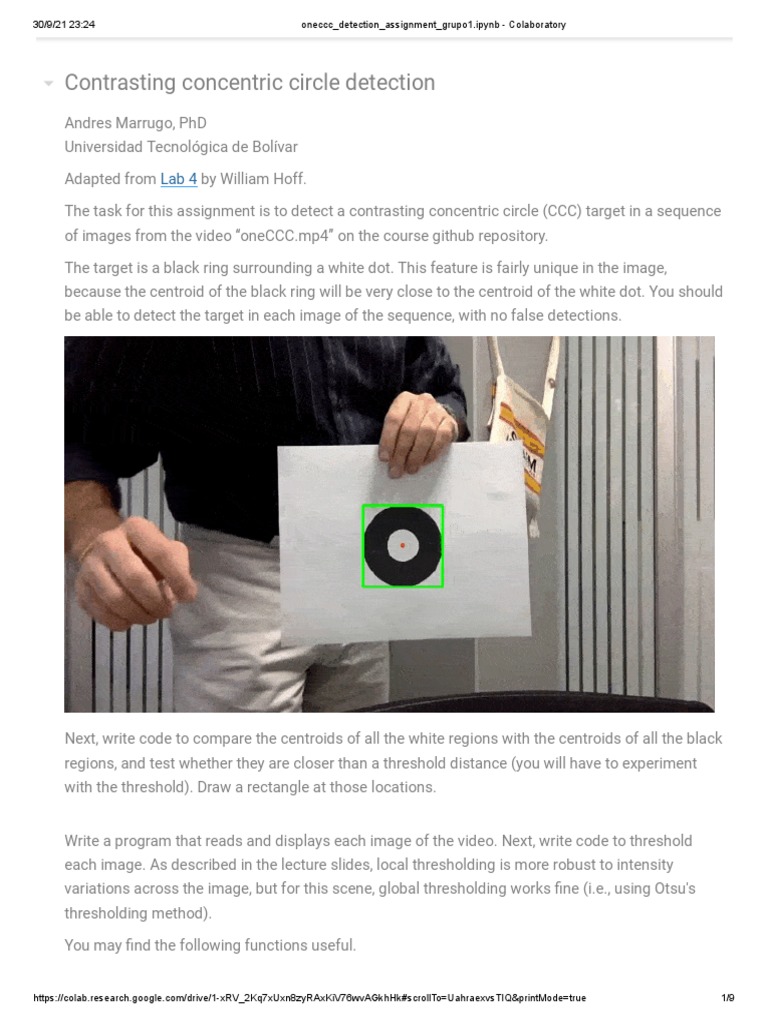 30/9/21 23:24 oneccc_detection_assignment_grupo1.ipynb - Colaboratory

Contrasting concentric circle detection

Andres Marrugo, PhD
Universidad Tecnológica de Bolívar

Adapted from Lab 4 by William Hoff.

The task for this assignment is to detect a contrasting concentric circle (CCC) target in a sequence of images from the video “oneCCC.mp4” on the course github repository.

The target is a black ring surrounding a white dot. This feature is fairly unique in the image, because the centroid of the black ring will be very close to the centroid of the white dot. You should be able to detect the target in each image of the sequence, with no false detections.

Next, write code to compare the centroids of all the white regions with the centroids of all the black regions, and test whether they are closer than a threshold distance (you will have to experiment with the threshold). Draw a rectangle at those locations.

Write a program that reads and displays each image of the video. Next, write code to threshold each image. As described in the lecture slides, local thresholding is more robust to intensity variations across the image, but for this scene, global thresholding works fine (i.e., using Otsu's thresholding method).

You may find the following functions useful.

https://colab.research.google.com/drive/1-xRV_2Kq7xUxn8zyRAxKiV76wvAGkhHk#scrollTo=UahraexvsTIQ&printMode=true 1/9